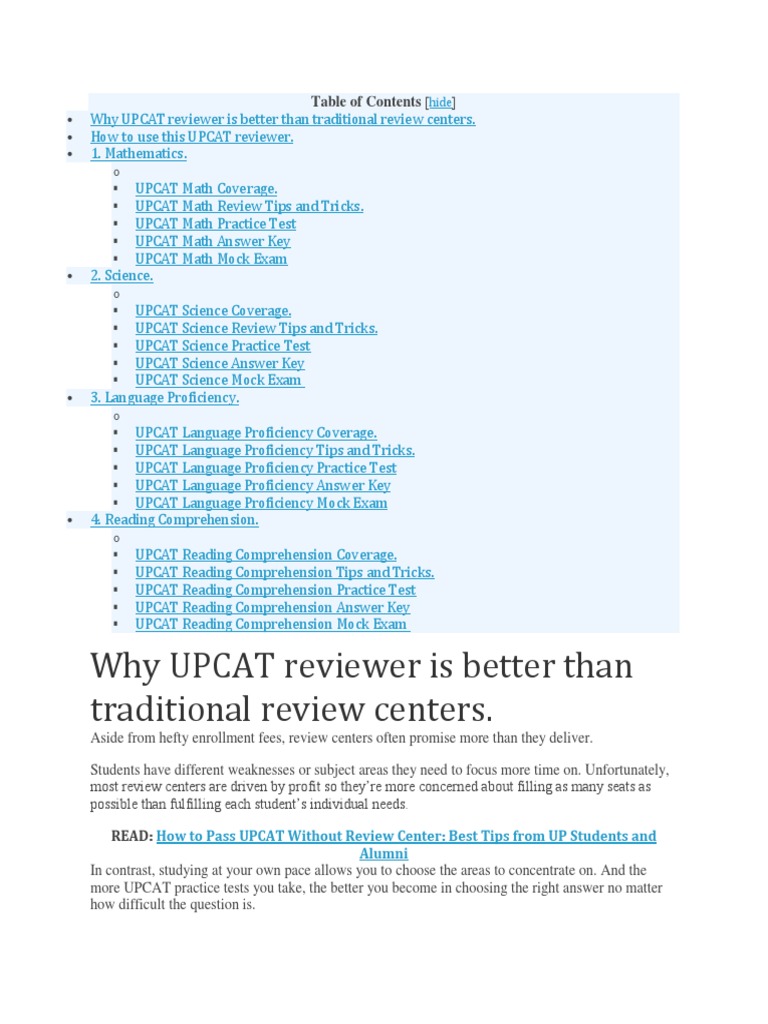 Table of Contents [hide]

- Why UPCAT reviewer is better than traditional review centers.
- How to use this UPCAT reviewer.
- 1. Mathematics.
    - UPCAT Math Coverage.
    - UPCAT Math Review Tips and Tricks.
    - UPCAT Math Practice Test
    - UPCAT Math Answer Key
    - UPCAT Math Mock Exam
- 2. Science.
    - UPCAT Science Coverage.
    - UPCAT Science Review Tips and Tricks.
    - UPCAT Science Practice Test
    - UPCAT Science Answer Key
    - UPCAT Science Mock Exam
- 3. Language Proficiency.
    - UPCAT Language Proficiency Coverage.
    - UPCAT Language Proficiency Tips and Tricks.
    - UPCAT Language Proficiency Practice Test
    - UPCAT Language Proficiency Answer Key
    - UPCAT Language Proficiency Mock Exam
- 4. Reading Comprehension.
    - UPCAT Reading Comprehension Coverage.
    - UPCAT Reading Comprehension Tips and Tricks.
    - UPCAT Reading Comprehension Practice Test
    - UPCAT Reading Comprehension Answer Key
    - UPCAT Reading Comprehension Mock Exam

Why UPCAT reviewer is better than traditional review centers.

Aside from hefty enrollment fees, review centers often promise more than they deliver.

Students have different weaknesses or subject areas they need to focus more time on. Unfortunately, most review centers are driven by profit so they're more concerned about filling as many seats as possible than fulfilling each student's individual needs.

READ: How to Pass UPCAT Without Review Center: Best Tips from UP Students and Alumni

In contrast, studying at your own pace allows you to choose the areas to concentrate on. And the more UPCAT practice tests you take, the better you become in choosing the right answer no matter how difficult the question is.